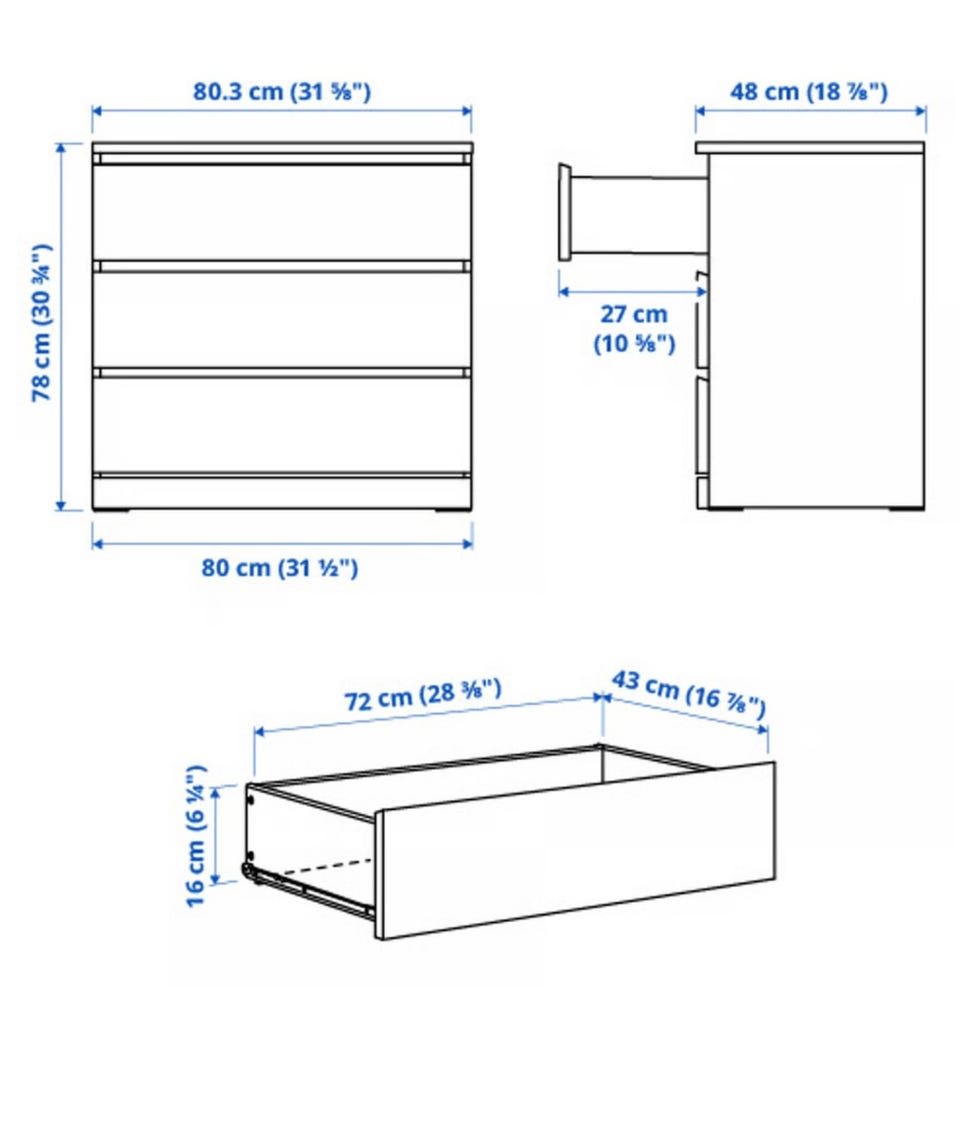 80.3 cm (31 ⅝")

48 cm (18 ⅞")

78 cm (30 ¾")

27 cm (10 ⅝")

80 cm (31 ½")

72 cm (28 ⅜")

43 cm (16 ⅞")

16 cm (6 ¼")